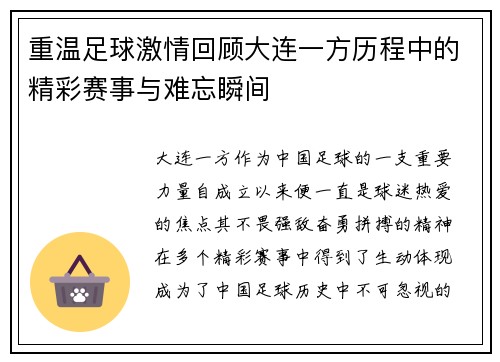 重温足球激情回顾大连一方历程中的精彩赛事与难忘瞬间

大连一方作为中国足球的一支重要力量自成立以来便一直是球迷热爱的焦点其不畏强敌奋勇拼搏的精神在多个精彩赛事中得到了生动体现成为了中国足球历史中不可忽视的